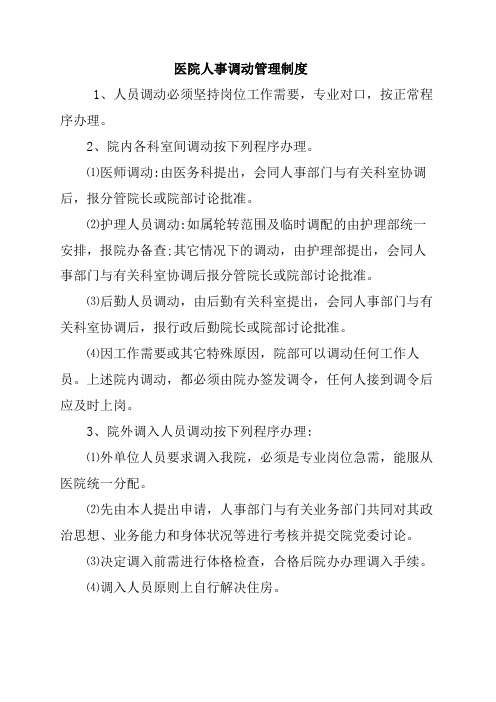 医院人事调动管理制度

1、人员调动必须坚持岗位工作需要，专业对口，按正常程序办理。

2、院内各科室间调动按下列程序办理。

⑴医师调动：由医务科提出，会同人事部门与有关科室协调后，报分管院长或院部讨论批准。

⑵护理人员调动：如属轮转范围及临时调配的由护理部统一安排，报院办备查；其它情况下的调动，由护理部提出，会同人事部门与有关科室协调后报分管院长或院部讨论批准。

⑶后勤人员调动，由后勤有关科室提出，会同人事部门与有关科室协调后，报行政后勤院长或院部讨论批准。

⑷因工作需要或其它特殊原因，院部可以调动任何工作人员。上述院内调动，都必须由院办签发调令，任何人接到调令后应及时上岗。

3、院外调入人员调动按下列程序办理：

⑴外单位人员要求调入我院，必须是专业岗位急需，能服从医院统一分配。

⑵先由本人提出申请，人事部门与有关业务部门共同对其政治思想、业务能力和身体状况等进行考核并提交院党委讨论。

⑶决定调入前需进行体格检查，合格后院办办理调入手续。

⑷调入人员原则上自行解决住房。